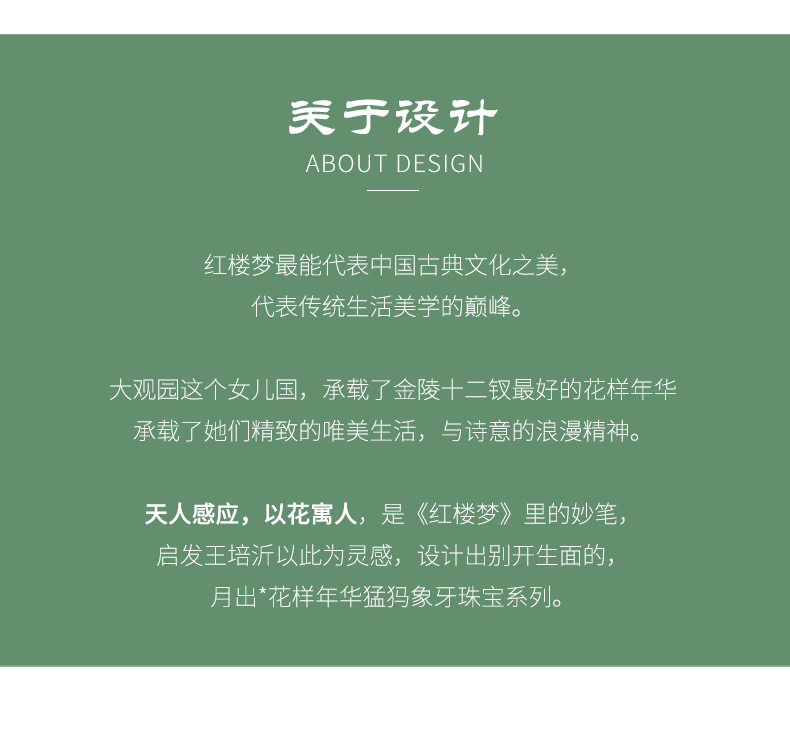 关于设计
ABOUT DESIGN

红楼梦最能代表中国古典文化之美，
代表传统生活美学的巅峰。

大观园这个女儿国，承载了金陵十二钗最好的花样年华
承载了她们精致的唯美生活，与诗意的浪漫精神。

天人感应，以花寓人，是《红楼梦》里的妙笔，
启发王培沂以此为灵感，设计出别开生面的，
月出*花样年华猛犸象牙珠宝系列。